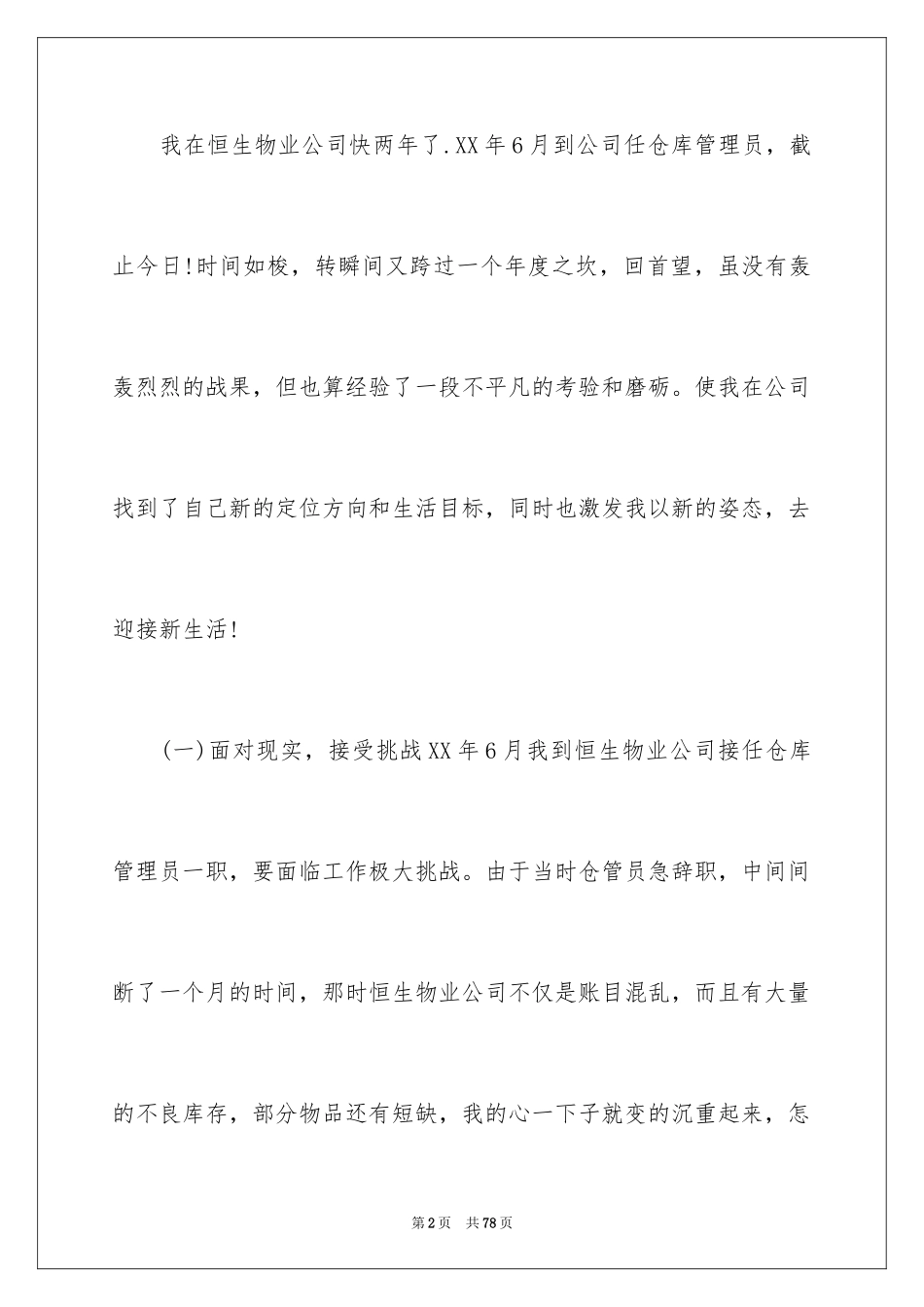 我在恒生物业公司快两年了.XX年6月到公司任仓库管理员，截止今日!时间如梭，转瞬间又跨过一个年度之坎，回首望，虽没有轰轰烈烈的战果，但也算经验了一段不平凡的考验和磨砺。使我在公司找到了自己新的定位方向和生活目标，同时也激发我以新的姿态，去迎接新生活!

(一)面对现实，接受挑战XX年6月我到恒生物业公司接任仓库管理员一职，要面临工作极大挑战。由于当时仓管员急辞职，中间间断了一个月的时间，那时恒生物业公司不仅是账目混乱，而且有大量的不良库存，部分物品还有短缺，我的心一下子就变的沉重起来，怎

第2页　共78页